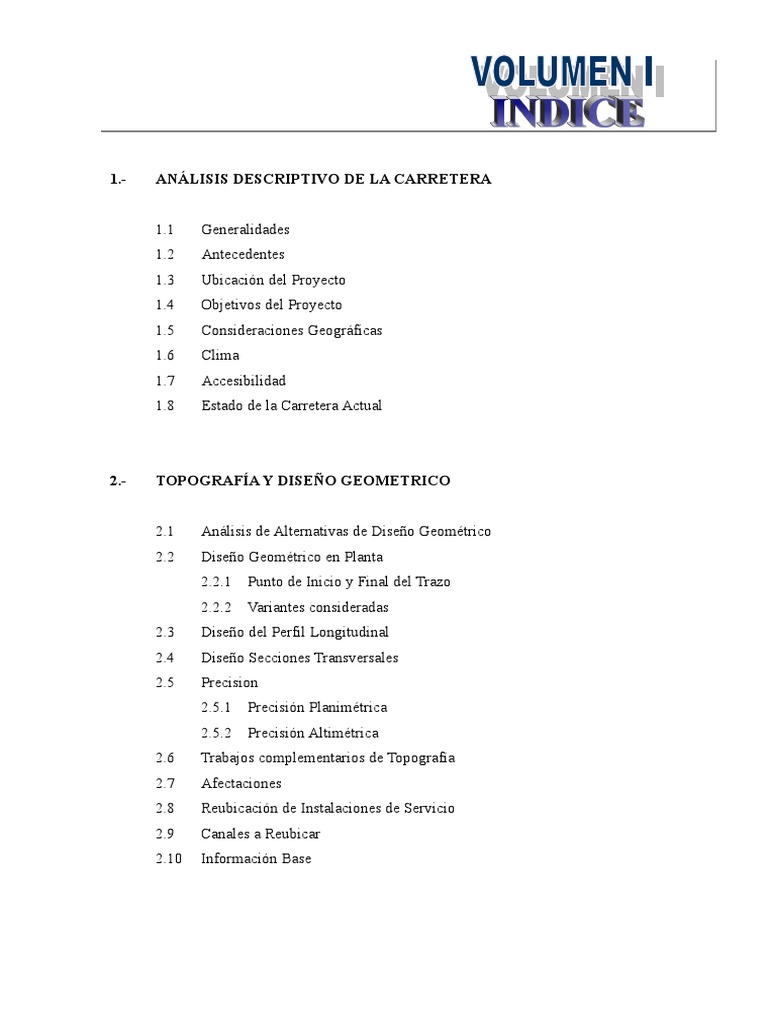 VOLUMEN I
INDICE

1.- ANÁLISIS DESCRIPTIVO DE LA CARRETERA

1.1 Generalidades
1.2 Antecedentes
1.3 Ubicación del Proyecto
1.4 Objetivos del Proyecto
1.5 Consideraciones Geográficas
1.6 Clima
1.7 Accesibilidad
1.8 Estado de la Carretera Actual

2.- TOPOGRAFÍA Y DISEÑO GEOMETRICO

2.1 Análisis de Alternativas de Diseño Geométrico
2.2 Diseño Geométrico en Planta
2.2.1 Punto de Inicio y Final del Trazo
2.2.2 Variantes consideradas
2.3 Diseño del Perfil Longitudinal
2.4 Diseño Secciones Transversales
2.5 Precision
2.5.1 Precisión Planimétrica
2.5.2 Precisión Altimétrica
2.6 Trabajos complementarios de Topografia
2.7 Afectaciones
2.8 Reubicación de Instalaciones de Servicio
2.9 Canales a Reubicar
2.10 Información Base